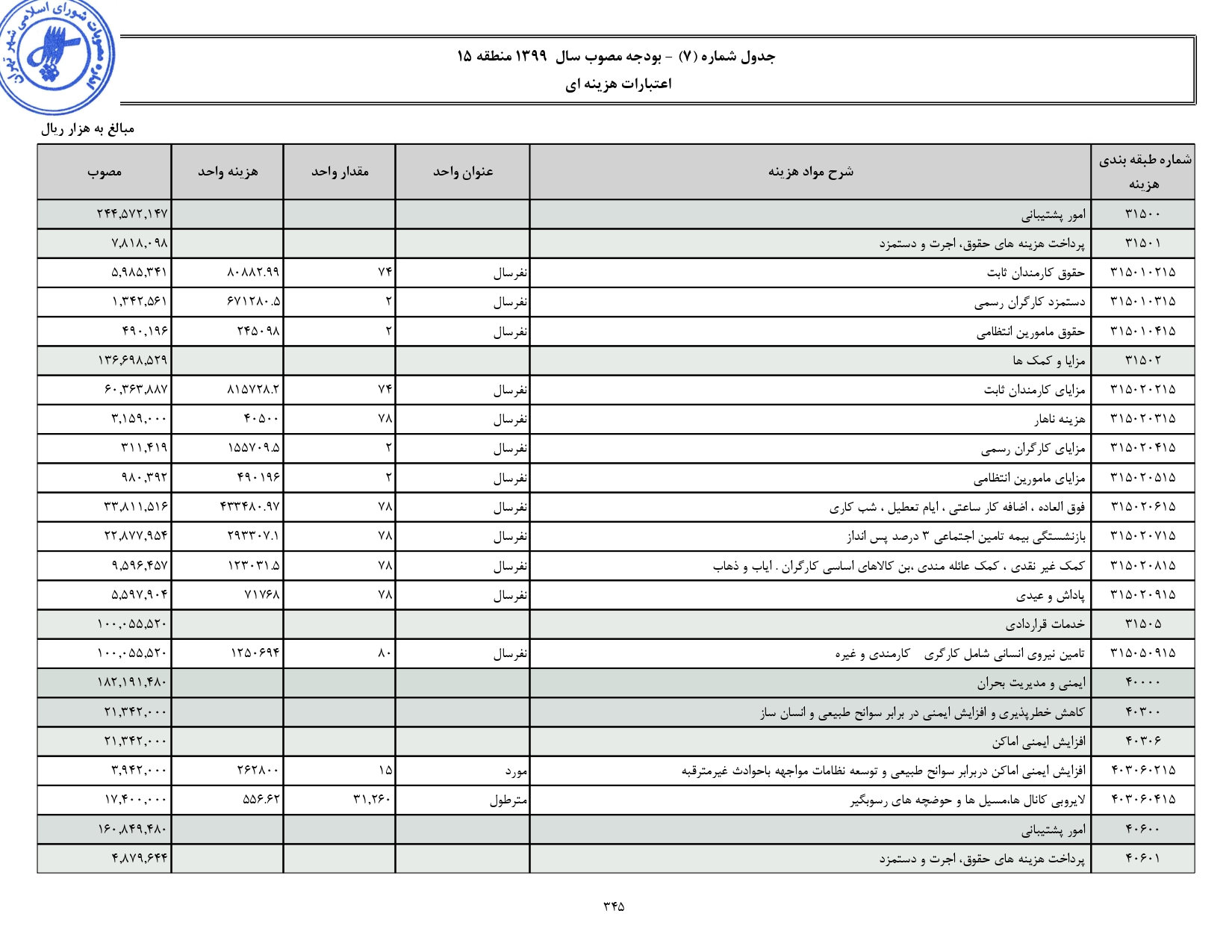 مصوبات شورای اسلامی شهر تهران

جدول شماره (۷) - بودجه مصوب سال ۱۳۹۹ منطقه ۱۵
اعتبارات هزینه ای

مبالغ به هزار ریال

| شماره طبقه بندی هزینه | شرح مواد هزینه | عنوان واحد | مقدار واحد | هزینه واحد | مصوب |
|---|---|---|---|---|---|
| ۳۱۵۰۰ | امور پشتیبانی | | | | ۲۴۴,۵۷۲,۱۴۷ |
| ۳۱۵۰۱ | پرداخت هزینه های حقوق، اجرت و دستمزد | | | | ۷,۸۱۸,۰۹۸ |
| ۳۱۵۰۱۰۲۱۵ | حقوق کارمندان ثابت | نفرسال | ۷۴ | ۸۰۸۸۲.۹۹ | ۵,۹۸۵,۳۴۱ |
| ۳۱۵۰۱۰۳۱۵ | دستمزد کارگران رسمی | نفرسال | ۲ | ۶۷۱۲۸۰.۵ | ۱,۳۴۲,۵۶۱ |
| ۳۱۵۰۱۰۴۱۵ | حقوق مامورین انتظامی | نفرسال | ۲ | ۲۴۵۰۹۸ | ۴۹۰,۱۹۶ |
| ۳۱۵۰۲ | مزایا و کمک ها | | | | ۱۳۶,۶۹۸,۵۲۹ |
| ۳۱۵۰۲۰۲۱۵ | مزایای کارمندان ثابت | نفرسال | ۷۴ | ۸۱۵۷۲۸.۲ | ۶۰,۳۶۳,۸۸۷ |
| ۳۱۵۰۲۰۳۱۵ | هزینه ناهار | نفرسال | ۷۸ | ۴۰۵۰۰ | ۳,۱۵۹,۰۰۰ |
| ۳۱۵۰۲۰۴۱۵ | مزایای کارگران رسمی | نفرسال | ۲ | ۱۵۵۷۰۹.۵ | ۳۱۱,۴۱۹ |
| ۳۱۵۰۲۰۵۱۵ | مزایای مامورین انتظامی | نفرسال | ۲ | ۴۹۰۱۹۶ | ۹۸۰,۳۹۲ |
| ۳۱۵۰۲۰۶۱۵ | فوق العاده ، اضافه کار ساعتی ، ایام تعطیل ، شب کاری | نفرسال | ۷۸ | ۴۳۳۴۸۰.۹۷ | ۳۳,۸۱۱,۵۱۶ |
| ۳۱۵۰۲۰۷۱۵ | بازنشستگی بیمه تامین اجتماعی ۳ درصد پس انداز | نفرسال | ۷۸ | ۲۹۳۳۰۷.۱ | ۲۲,۸۷۷,۹۵۴ |
| ۳۱۵۰۲۰۸۱۵ | کمک غیر نقدی ، کمک عائله مندی ،بن کالاهای اساسی کارگران . ایاب و ذهاب | نفرسال | ۷۸ | ۱۲۳۰۳۱.۵ | ۹,۵۹۶,۴۵۷ |
| ۳۱۵۰۲۰۹۱۵ | پاداش و عیدی | نفرسال | ۷۸ | ۷۱۷۶۸ | ۵,۵۹۷,۹۰۴ |
| ۳۱۵۰۵ | خدمات قراردادی | | | | ۱۰۰,۰۵۵,۵۲۰ |
| ۳۱۵۰۵۰۹۱۵ | تامین نیروی انسانی شامل کارگری کارمندی و غیره | نفرسال | ۸۰ | ۱۲۵۰۶۹۴ | ۱۰۰,۰۵۵,۵۲۰ |
| ۴۰۰۰۰ | ایمنی و مدیریت بحران | | | | ۱۸۲,۱۹۱,۴۸۰ |
| ۴۰۳۰۰ | کاهش خطرپذیری و افزایش ایمنی در برابر سوانح طبیعی و انسان ساز | | | | ۲۱,۳۴۲,۰۰۰ |
| ۴۰۳۰۶ | افزایش ایمنی اماکن | | | | ۲۱,۳۴۲,۰۰۰ |
| ۴۰۳۰۶۰۲۱۵ | افزایش ایمنی اماکن دربرابر سوانح طبیعی و توسعه نظامات مواجهه باحوادث غیرمترقبه | مورد | ۱۵ | ۲۶۲۸۰۰ | ۳,۹۴۲,۰۰۰ |
| ۴۰۳۰۶۰۴۱۵ | لایروبی کانال ها،مسیل ها و حوضچه های رسوبگیر | مترطول | ۳۱,۲۶۰ | ۵۵۶.۶۲ | ۱۷,۴۰۰,۰۰۰ |
| ۴۰۶۰۰ | امور پشتیبانی | | | | ۱۶۰,۸۴۹,۴۸۰ |
| ۴۰۶۰۱ | پرداخت هزینه های حقوق، اجرت و دستمزد | | | | ۴,۸۷۹,۶۴۴ |

۳۴۵